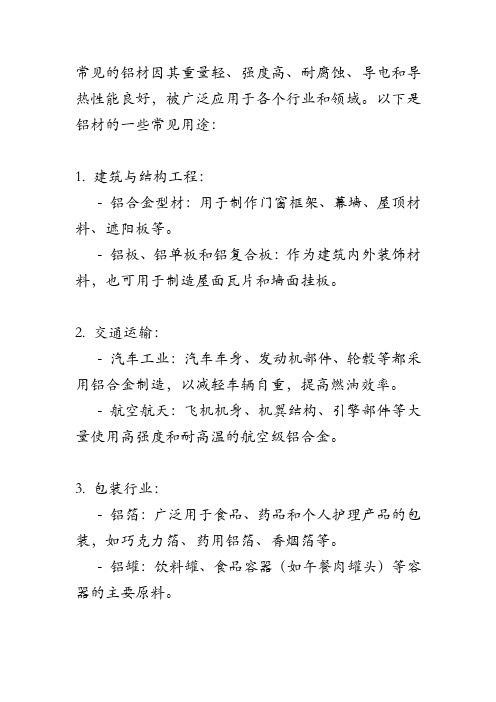 常见的铝材因其重量轻、强度高、耐腐蚀、导电和导热性能良好，被广泛应用于各个行业和领域。以下是铝材的一些常见用途：

1. 建筑与结构工程：

- 铝合金型材：用于制作门窗框架、幕墙、屋顶材料、遮阳板等。

- 铝板、铝单板和铝复合板：作为建筑内外装饰材料，也可用于制造屋面瓦片和墙面挂板。

2. 交通运输：

- 汽车工业：汽车车身、发动机部件、轮毂等都采用铝合金制造，以减轻车辆自重，提高燃油效率。

- 航空航天：飞机机身、机翼结构、引擎部件等大量使用高强度和耐高温的航空级铝合金。

3. 包装行业：

- 铝箔：广泛用于食品、药品和个人护理产品的包装，如巧克力箔、药用铝箔、香烟箔等。

- 铝罐：饮料罐、食品容器（如午餐肉罐头）等容器的主要原料。